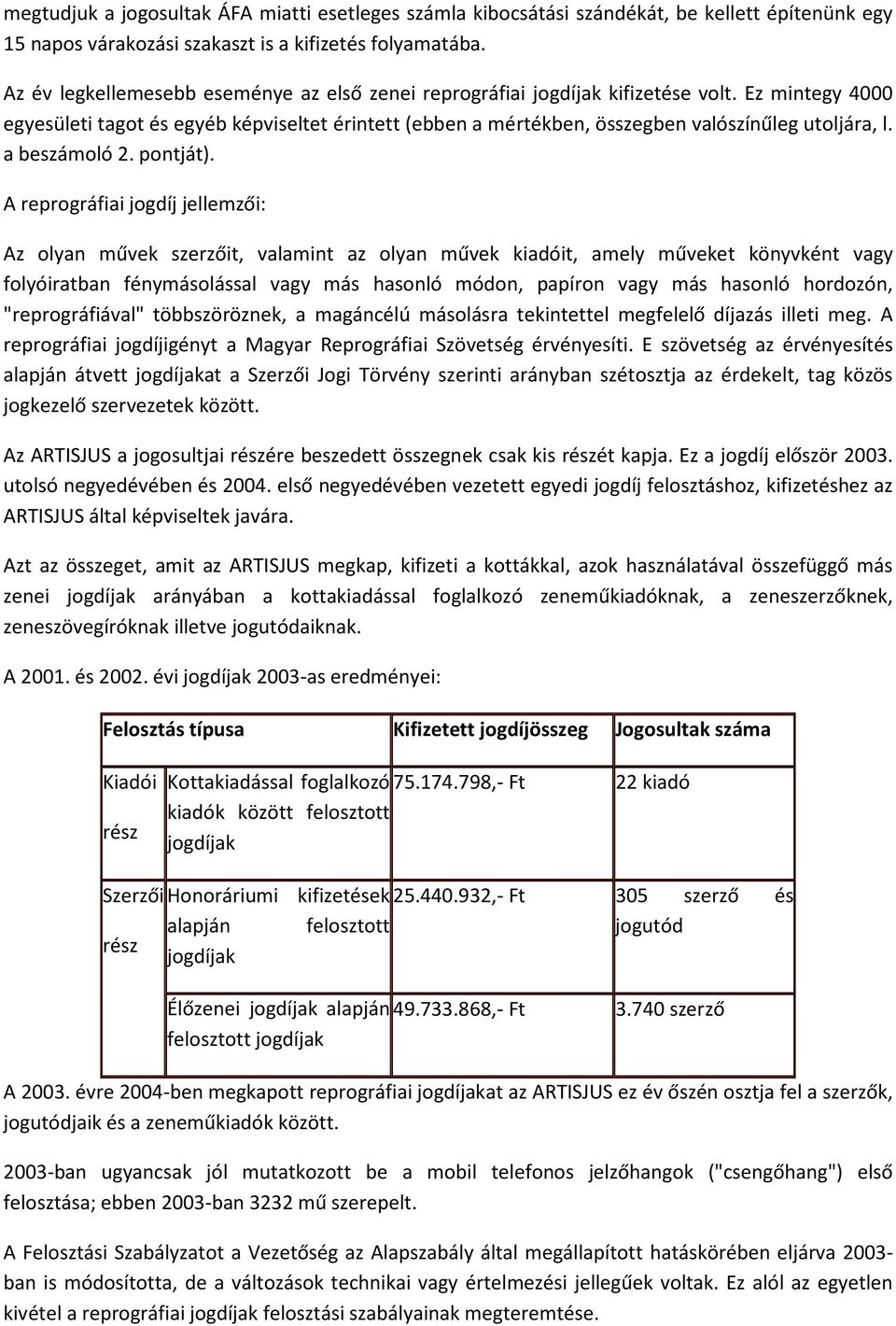 megtudjuk a jogosultak ÁFA miatti esetleges számla kibocsátási szándékát, be kellett építenünk egy 15 napos várakozási szakaszt is a kifizetés folyamatába.

Az év legkellemesebb eseménye az első zenei reprográfiai jogdíjak kifizetése volt. Ez mintegy 4000 egyesületi tagot és egyéb képviseltet érintett (ebben a mértékben, összegben valószínűleg utoljára, l. a beszámoló 2. pontját).

A reprográfiai jogdíj jellemzői:

Az olyan művek szerzőit, valamint az olyan művek kiadóit, amely műveket könyvként vagy folyóiratban fénymásolással vagy más hasonló módon, papíron vagy más hasonló hordozón, "reprográfiával" többszöröznek, a magáncélú másolásra tekintettel megfelelő díjazás illeti meg. A reprográfiai jogdíjigényt a Magyar Reprográfiai Szövetség érvényesíti. E szövetség az érvényesítés alapján átvett jogdíjakat a Szerzői Jogi Törvény szerinti arányban szétosztja az érdekelt, tag közös jogkezelő szervezetek között.

Az ARTISJUS a jogosultjai részére beszedett összegnek csak kis részét kapja. Ez a jogdíj először 2003. utolsó negyedévében és 2004. első negyedévében vezetett egyedi jogdíj felosztáshoz, kifizetéshez az ARTISJUS által képviseltek javára.

Azt az összeget, amit az ARTISJUS megkap, kifizeti a kottákkal, azok használatával összefüggő más zenei jogdíjak arányában a kottakiadással foglalkozó zeneműkiadóknak, a zeneszerzőknek, zeneszövegíróknak illetve jogutódaiknak.

A 2001. és 2002. évi jogdíjak 2003-as eredményei:

| Felosztás típusa | | Kifizetett jogdíjösszeg | Jogosultak száma |
|---|---|---|---|
| Kiadói rész | Kottakiadással foglalkozó kiadók között felosztott jogdíjak | 75.174.798,- Ft | 22 kiadó |
| Szerzői rész | Honoráriumi kifizetések alapján felosztott jogdíjak | 25.440.932,- Ft | 305 szerző és jogutód |
| | Élőzenei jogdíjak alapján felosztott jogdíjak | 49.733.868,- Ft | 3.740 szerző |

A 2003. évre 2004-ben megkapott reprográfiai jogdíjakat az ARTISJUS ez év őszén osztja fel a szerzők, jogutódjaik és a zeneműkiadók között.

2003-ban ugyancsak jól mutatkozott be a mobil telefonos jelzőhangok ("csengőhang") első felosztása; ebben 2003-ban 3232 mű szerepelt.

A Felosztási Szabályzatot a Vezetőség az Alapszabály által megállapított hatáskörében eljárva 2003-ban is módosította, de a változások technikai vagy értelmezési jellegűek voltak. Ez alól az egyetlen kivétel a reprográfiai jogdíjak felosztási szabályainak megteremtése.